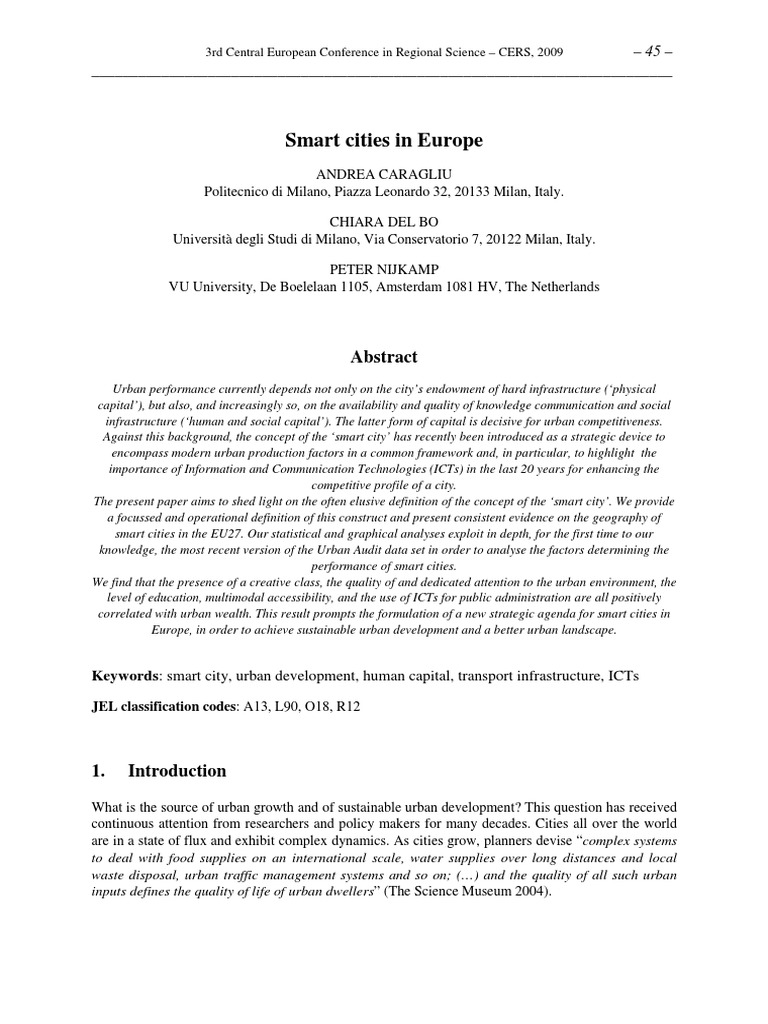 3rd Central European Conference in Regional Science – CERS, 2009 – 45 –

Smart cities in Europe

ANDREA CARAGLIU
Politecnico di Milano, Piazza Leonardo 32, 20133 Milan, Italy.

CHIARA DEL BO
Università degli Studi di Milano, Via Conservatorio 7, 20122 Milan, Italy.

PETER NIJKAMP
VU University, De Boelelaan 1105, Amsterdam 1081 HV, The Netherlands

Abstract

Urban performance currently depends not only on the city's endowment of hard infrastructure ('physical capital'), but also, and increasingly so, on the availability and quality of knowledge communication and social infrastructure ('human and social capital'). The latter form of capital is decisive for urban competitiveness. Against this background, the concept of the 'smart city' has recently been introduced as a strategic device to encompass modern urban production factors in a common framework and, in particular, to highlight the importance of Information and Communication Technologies (ICTs) in the last 20 years for enhancing the competitive profile of a city.
The present paper aims to shed light on the often elusive definition of the concept of the 'smart city'. We provide a focussed and operational definition of this construct and present consistent evidence on the geography of smart cities in the EU27. Our statistical and graphical analyses exploit in depth, for the first time to our knowledge, the most recent version of the Urban Audit data set in order to analyse the factors determining the performance of smart cities.
We find that the presence of a creative class, the quality of and dedicated attention to the urban environment, the level of education, multimodal accessibility, and the use of ICTs for public administration are all positively correlated with urban wealth. This result prompts the formulation of a new strategic agenda for smart cities in Europe, in order to achieve sustainable urban development and a better urban landscape.

Keywords: smart city, urban development, human capital, transport infrastructure, ICTs

JEL classification codes: A13, L90, O18, R12

1. Introduction

What is the source of urban growth and of sustainable urban development? This question has received continuous attention from researchers and policy makers for many decades. Cities all over the world are in a state of flux and exhibit complex dynamics. As cities grow, planners devise "complex systems to deal with food supplies on an international scale, water supplies over long distances and local waste disposal, urban traffic management systems and so on; (…) and the quality of all such urban inputs defines the quality of life of urban dwellers" (The Science Museum 2004).